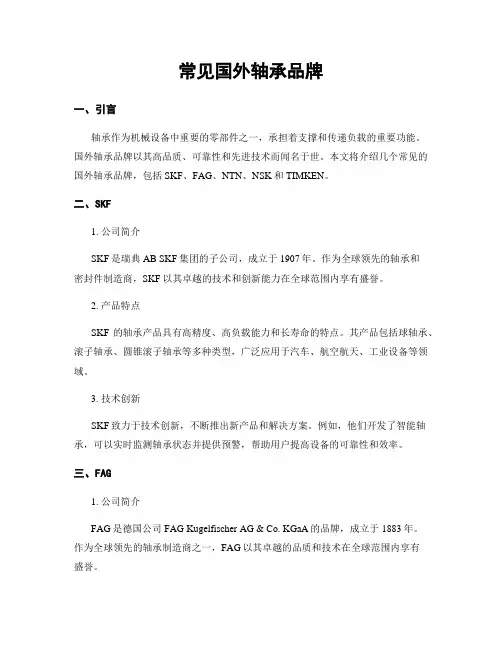 常见国外轴承品牌

一、引言

轴承作为机械设备中重要的零部件之一，承担着支撑和传递负载的重要功能。国外轴承品牌以其高品质、可靠性和先进技术而闻名于世。本文将介绍几个常见的国外轴承品牌，包括 SKF、FAG、NTN、NSK 和 TIMKEN。

二、SKF

1. 公司简介

SKF 是瑞典 AB SKF 集团的子公司，成立于 1907 年。作为全球领先的轴承和密封件制造商，SKF 以其卓越的技术和创新能力在全球范围内享有盛誉。

2. 产品特点

SKF 的轴承产品具有高精度、高负载能力和长寿命的特点。其产品包括球轴承、滚子轴承、圆锥滚子轴承等多种类型，广泛应用于汽车、航空航天、工业设备等领域。

3. 技术创新

SKF 致力于技术创新，不断推出新产品和解决方案。例如，他们开发了智能轴承，可以实时监测轴承状态并提供预警，帮助用户提高设备的可靠性和效率。

三、FAG

1. 公司简介

FAG 是德国公司 FAG Kugelfischer AG & Co. KGaA 的品牌，成立于 1883 年。作为全球领先的轴承制造商之一，FAG 以其卓越的品质和技术在全球范围内享有盛誉。